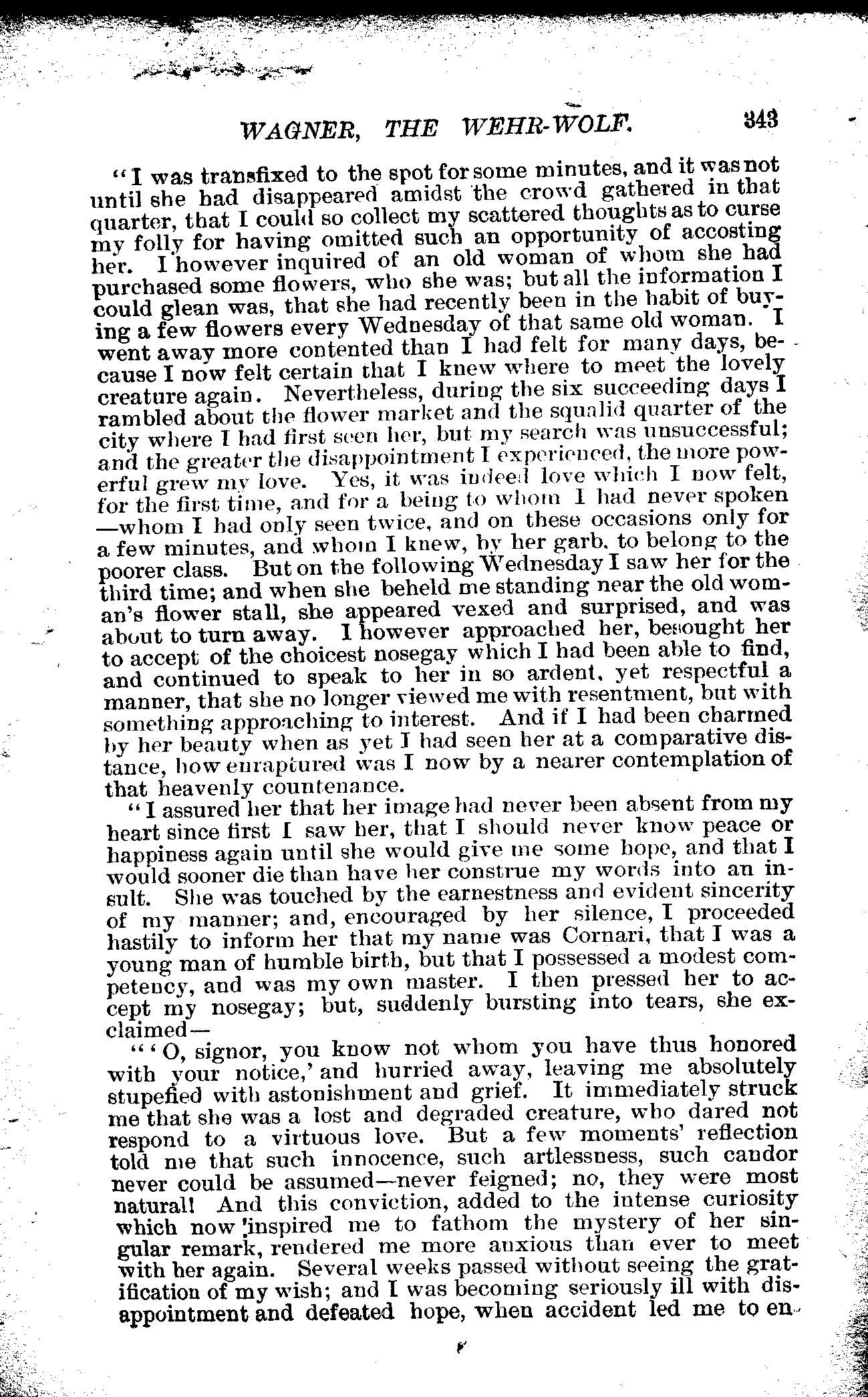 WAGNER, THE WEHR-WOLF. 343

"I was transfixed to the spot for some minutes, and it was not until she had disappeared amidst the crowd gathered in that quarter, that I could so collect my scattered thoughts as to curse my folly for having omitted such an opportunity of accosting her. I however inquired of an old woman of whom she had purchased some flowers, who she was; but all the information I could glean was, that she had recently been in the habit of buying a few flowers every Wednesday of that same old woman. I went away more contented than I had felt for many days, because I now felt certain that I knew where to meet the lovely creature again. Nevertheless, during the six succeeding days I rambled about the flower market and the squalid quarter of the city where I had first seen her, but my search was unsuccessful; and the greater the disappointment I experienced, the more powerful grew my love. Yes, it was indeed love which I now felt, for the first time, and for a being to whom I had never spoken—whom I had only seen twice, and on these occasions only for a few minutes, and whom I knew, by her garb, to belong to the poorer class. But on the following Wednesday I saw her for the third time; and when she beheld me standing near the old woman's flower stall, she appeared vexed and surprised, and was about to turn away. I however approached her, besought her to accept of the choicest nosegay which I had been able to find, and continued to speak to her in so ardent, yet respectful a manner, that she no longer viewed me with resentment, but with something approaching to interest. And if I had been charmed by her beauty when as yet I had seen her at a comparative distance, how enraptured was I now by a nearer contemplation of that heavenly countenance.

"I assured her that her image had never been absent from my heart since first I saw her, that I should never know peace or happiness again until she would give me some hope, and that I would sooner die than have her construe my words into an insult. She was touched by the earnestness and evident sincerity of my manner; and, encouraged by her silence, I proceeded hastily to inform her that my name was Cornari, that I was a young man of humble birth, but that I possessed a modest competency, and was my own master. I then pressed her to accept my nosegay; but, suddenly bursting into tears, she exclaimed—

"'O, signor, you know not whom you have thus honored with your notice,' and hurried away, leaving me absolutely stupefied with astonishment and grief. It immediately struck me that she was a lost and degraded creature, who dared not respond to a virtuous love. But a few moments' reflection told me that such innocence, such artlessness, such candor never could be assumed—never feigned; no, they were most natural! And this conviction, added to the intense curiosity which now inspired me to fathom the mystery of her singular remark, rendered me more anxious than ever to meet with her again. Several weeks passed without seeing the gratification of my wish; and I was becoming seriously ill with disappointment and defeated hope, when accident led me to en-